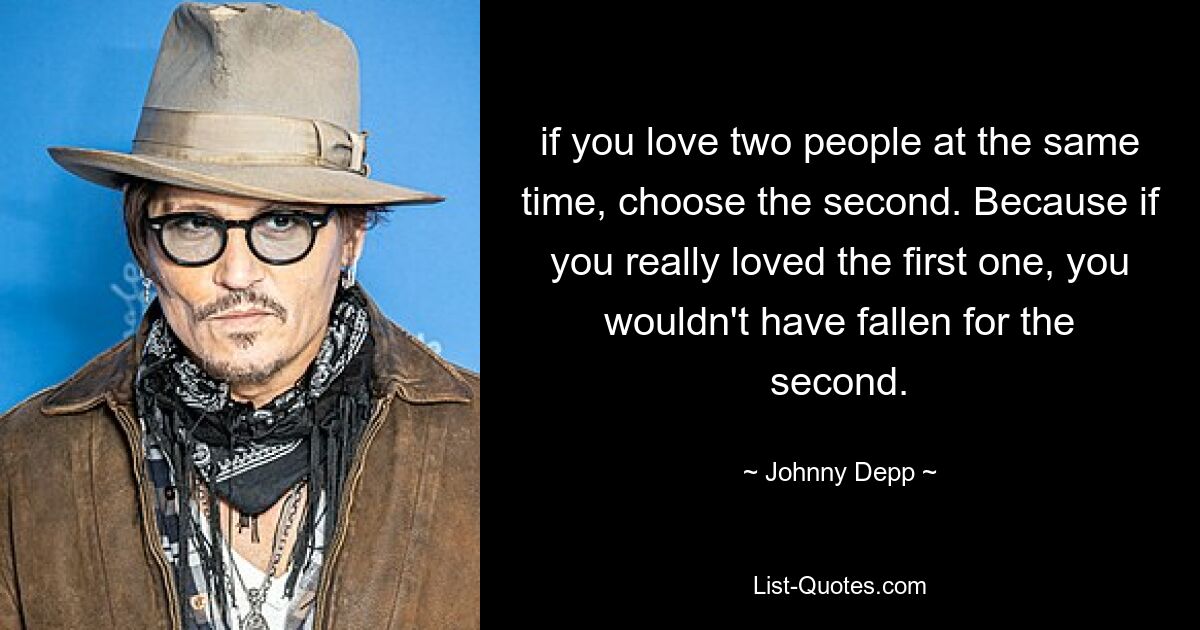 if you love two people at the same time, choose the second. Because if you really loved the first one, you wouldn't have fallen for the second.

~ Johnny Depp ~

List-Quotes.com